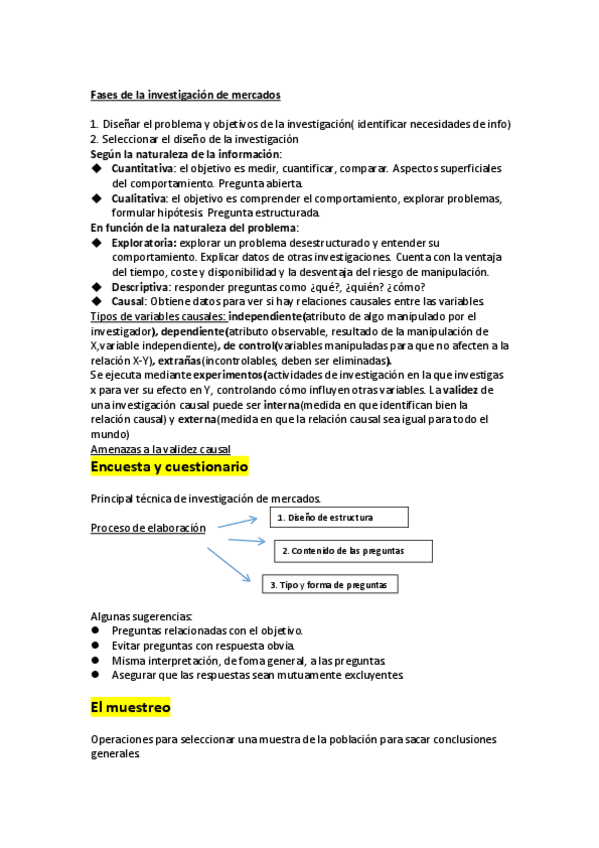 Fases de la investigación de mercados

1. Diseñar el problema y objetivos de la investigación( identificar necesidades de info)
2. Seleccionar el diseño de la investigación
Según la naturaleza de la información:
◆ Cuantitativa: el objetivo es medir, cuantificar, comparar. Aspectos superficiales del comportamiento. Pregunta abierta.
◆ Cualitativa: el objetivo es comprender el comportamiento, explorar problemas, formular hipótesis. Pregunta estructurada.
En función de la naturaleza del problema:
◆ Exploratoria: explorar un problema desestructurado y entender su comportamiento. Explicar datos de otras investigaciones. Cuenta con la ventaja del tiempo, coste y disponibilidad y la desventaja del riesgo de manipulación.
◆ Descriptiva: responder preguntas como ¿qué?, ¿quién? ¿cómo?
◆ Causal: Obtiene datos para ver si hay relaciones causales entre las variables.
Tipos de variables causales: independiente(atributo de algo manipulado por el investigador), dependiente(atributo observable, resultado de la manipulación de X,variable independiente), de control(variables manipuladas para que no afecten a la relación X-Y), extrañas(incontrolables, deben ser eliminadas).
Se ejecuta mediante experimentos(actividades de investigación en la que investigas x para ver su efecto en Y, controlando cómo influyen otras variables. La validez de una investigación causal puede ser interna(medida en que identifican bien la relación causal) y externa(medida en que la relación causal sea igual para todo el mundo)
Amenazas a la validez causal

Encuesta y cuestionario

Principal técnica de investigación de mercados.

Proceso de elaboración

1. Diseño de estructura

2. Contenido de las preguntas

3. Tipo y forma de preguntas

Algunas sugerencias:
● Preguntas relacionadas con el objetivo.
● Evitar preguntas con respuesta obvia.
● Misma interpretación, de foma general, a las preguntas.
● Asegurar que las respuestas sean mutuamente excluyentes.

El muestreo

Operaciones para seleccionar una muestra de la población para sacar conclusiones generales.